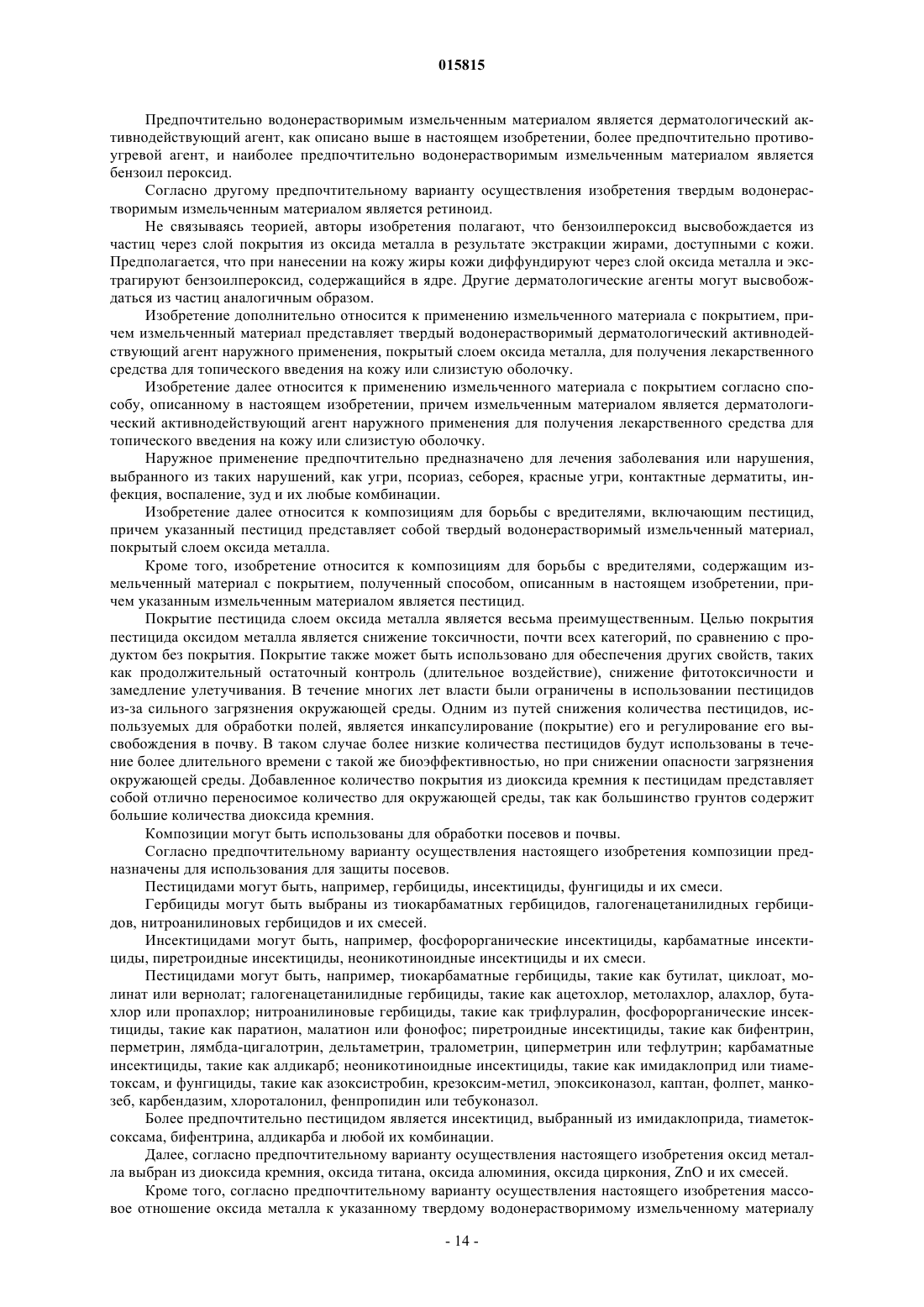 015815

Предпочтительно водонерастворимым измельченным материалом является дерматологический активнодействующий агент, как описано выше в настоящем изобретении, более предпочтительно противоугревой агент, и наиболее предпочтительно водонерастворимым измельченным материалом является бензоил пероксид.

Согласно другому предпочтительному варианту осуществления изобретения твердым водонерастворимым измельченным материалом является ретиноид.

Не связываясь теорией, авторы изобретения полагают, что бензоилпероксид высвобождается из частиц через слой покрытия из оксида металла в результате экстракции жирами, доступными с кожи. Предполагается, что при нанесении на кожу жиры кожи диффундируют через слой оксида металла и экстрагируют бензоилпероксид, содержащийся в ядре. Другие дерматологические агенты могут высвобождаться из частиц аналогичным образом.

Изобретение дополнительно относится к применению измельченного материала с покрытием, причем измельченный материал представляет твердый водонерастворимый дерматологический активнодействующий агент наружного применения, покрытый слоем оксида металла, для получения лекарственного средства для топического введения на кожу или слизистую оболочку.

Изобретение далее относится к применению измельченного материала с покрытием согласно способу, описанному в настоящем изобретении, причем измельченным материалом является дерматологический активнодействующий агент наружного применения для получения лекарственного средства для топического введения на кожу или слизистую оболочку.

Наружное применение предпочтительно предназначено для лечения заболевания или нарушения, выбранного из таких нарушений, как угри, псориаз, себорея, красные угри, контактные дерматиты, инфекция, воспаление, зуд и их любые комбинации.

Изобретение далее относится к композициям для борьбы с вредителями, включающим пестицид, причем указанный пестицид представляет собой твердый водонерастворимый измельченный материал, покрытый слоем оксида металла.

Кроме того, изобретение относится к композициям для борьбы с вредителями, содержащим измельченный материал с покрытием, полученный способом, описанным в настоящем изобретении, причем указанным измельченным материалом является пестицид.

Покрытие пестицида слоем оксида металла является весьма преимущественным. Целью покрытия пестицида оксидом металла является снижение токсичности, почти всех категорий, по сравнению с продуктом без покрытия. Покрытие также может быть использовано для обеспечения других свойств, таких как продолжительный остаточный контроль (длительное воздействие), снижение фитотоксичности и замедление улетучивания. В течение многих лет власти были ограничены в использовании пестицидов из-за сильного загрязнения окружающей среды. Одним из путей снижения количества пестицидов, используемых для обработки полей, является инкапсулирование (покрытие) его и регулирование его высвобождения в почву. В таком случае более низкие количества пестицидов будут использованы в течение более длительного времени с такой же биоэффективностью, но при снижении опасности загрязнения окружающей среды. Добавленное количество покрытия из диоксида кремния к пестицидам представляет собой отлично переносимое количество для окружающей среды, так как большинство грунтов содержит большие количества диоксида кремния.

Композиции могут быть использованы для обработки посевов и почвы.

Согласно предпочтительному варианту осуществления настоящего изобретения композиции предназначены для использования для защиты посевов.

Пестицидами могут быть, например, гербициды, инсектициды, фунгициды и их смеси.

Гербициды могут быть выбраны из тиокарбаматных гербицидов, галогенацетанилидных гербицидов, нитроанилиновых гербицидов и их смесей.

Инсектицидами могут быть, например, фосфорорганические инсектициды, карбаматные инсектициды, пиретроидные инсектициды, неоникотиноидные инсектициды и их смеси.

Пестицидами могут быть, например, тиокарбаматные гербициды, такие как бутилат, циклоат, молинат или вернолат; галогенацетанилидные гербициды, такие как ацетохлор, метолахлор, алахлор, бутахлор или пропахлор; нитроанилиновые гербициды, такие как трифлуралин, фосфорорганические инсектициды, такие как паратион, малатион или фонофос; пиретроидные инсектициды, такие как бифентрин, перметрин, лямбда-цигалотрин, дельтаметрин, тралометрин, циперметрин или тефлутрин; карбаматные инсектициды, такие как алдикарб; неоникотиноидные инсектициды, такие как имидаклоприд или тиаметоксам, и фунгициды, такие как азоксистробин, крезоксим-метил, эпоксиконазол, каптан, фолпет, манкозеб, карбендазим, хлороталонил, фенпропидин или тебуконазол.

Более предпочтительно пестицидом является инсектицид, выбранный из имидаклоприда, тиаметоксоксама, бифентрина, алдикарба и любой их комбинации.

Далее, согласно предпочтительному варианту осуществления настоящего изобретения оксид металла выбран из диоксида кремния, оксида титана, оксида алюминия, оксида циркония, ZnO и их смесей.

Кроме того, согласно предпочтительному варианту осуществления настоящего изобретения массовое отношение оксида металла к указанному твердому водонерастворимому измельченному материалу

- 14 -